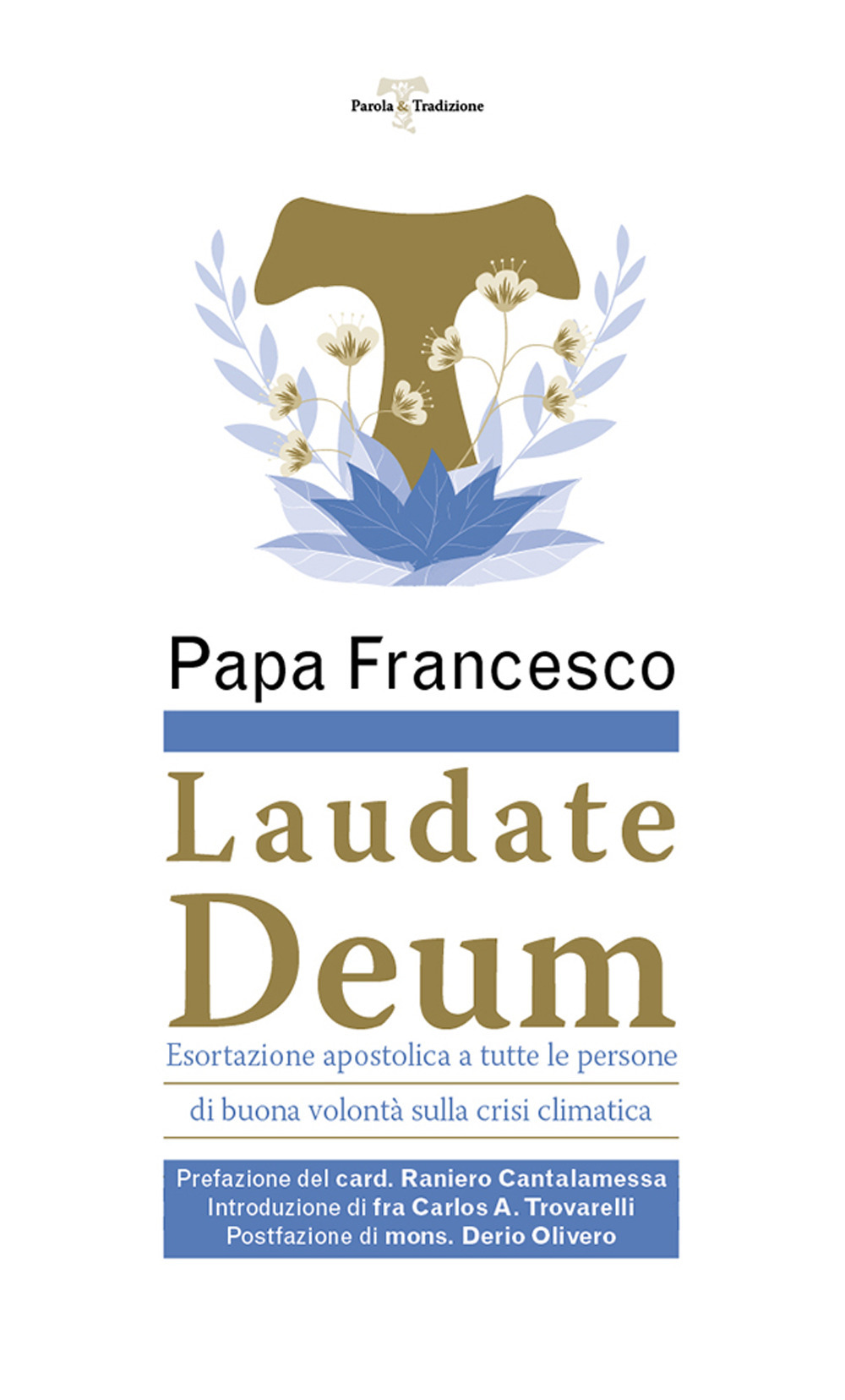 Parola & Tradizione

Papa Francesco

Laudate Deum

Esortazione apostolica a tutte le persone di buona volontà sulla crisi climatica

Prefazione del card. Raniero Cantalamessa
Introduzione di fra Carlos A. Trovarelli
Postfazione di mons. Derio Olivero